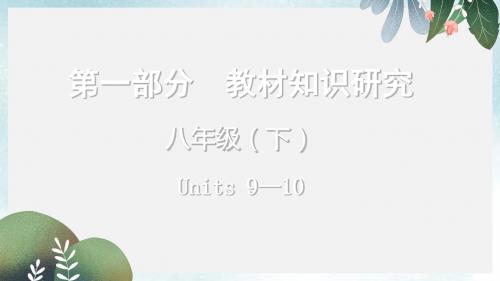 第一部分　教材知识研究

八年级（下）

Units 9—10